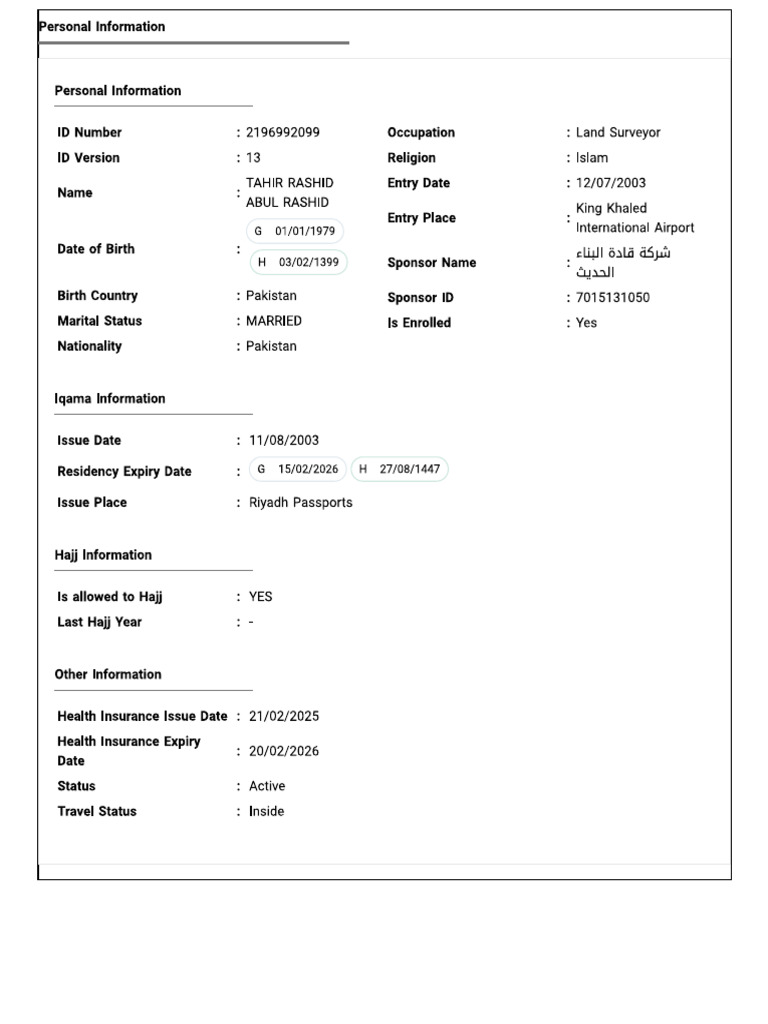 Personal Information

Personal Information

ID Number : 2196992099
ID Version : 13
Name : TAHIR RASHID ABUL RASHID
Date of Birth : G 01/01/1979 H 03/02/1399
Birth Country : Pakistan
Marital Status : MARRIED
Nationality : Pakistan

Occupation : Land Surveyor
Religion : Islam
Entry Date : 12/07/2003
Entry Place : King Khaled International Airport
Sponsor Name : شركة قادة البناء الحديث
Sponsor ID : 7015131050
Is Enrolled : Yes

Iqama Information

Issue Date : 11/08/2003
Residency Expiry Date : G 15/02/2026 H 27/08/1447
Issue Place : Riyadh Passports

Hajj Information

Is allowed to Hajj : YES
Last Hajj Year : -

Other Information

Health Insurance Issue Date : 21/02/2025
Health Insurance Expiry Date : 20/02/2026
Status : Active
Travel Status : Inside